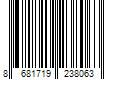 8 681719 238063